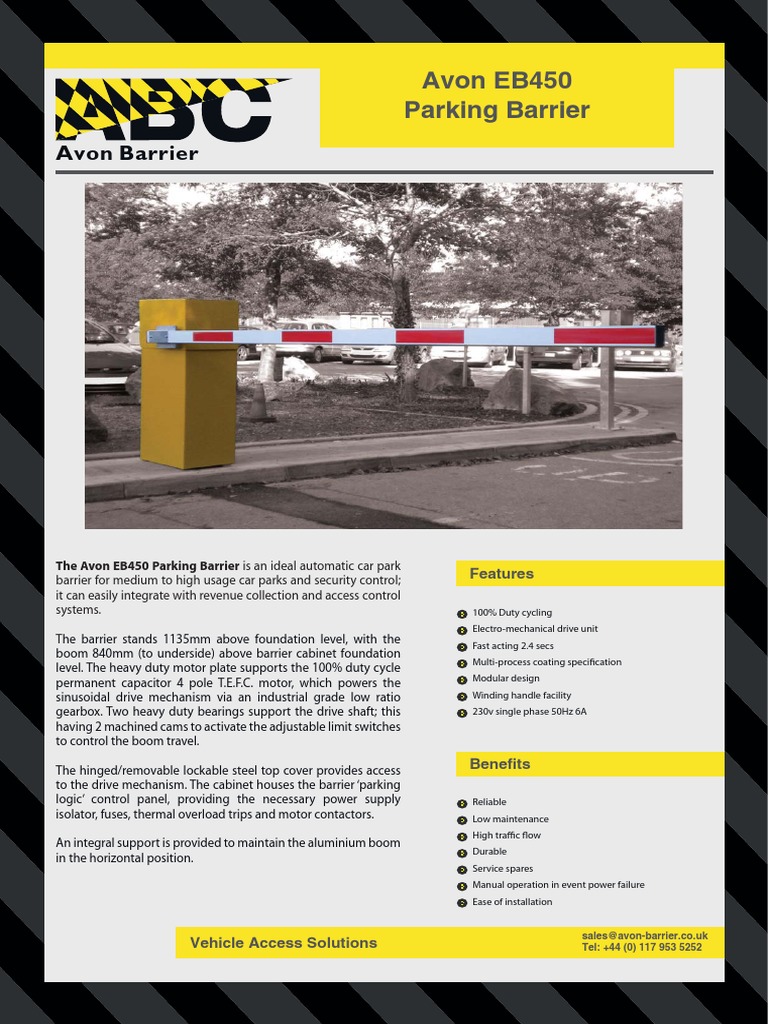 ABC
Avon Barrier

Avon EB450
Parking Barrier

The Avon EB450 Parking Barrier is an ideal automatic car park barrier for medium to high usage car parks and security control; it can easily integrate with revenue collection and access control systems.

The barrier stands 1135mm above foundation level, with the boom 840mm (to underside) above barrier cabinet foundation level. The heavy duty motor plate supports the 100% duty cycle permanent capacitor 4 pole T.E.F.C. motor, which powers the sinusoidal drive mechanism via an industrial grade low ratio gearbox. Two heavy duty bearings support the drive shaft; this having 2 machined cams to activate the adjustable limit switches to control the boom travel.

The hinged/removable lockable steel top cover provides access to the drive mechanism. The cabinet houses the barrier 'parking logic' control panel, providing the necessary power supply isolator, fuses, thermal overload trips and motor contactors.

An integral support is provided to maintain the aluminium boom in the horizontal position.

Features

100% Duty cycling
Electro-mechanical drive unit
Fast acting 2.4 secs
Multi-process coating specification
Modular design
Winding handle facility
230v single phase 50Hz 6A

Benefits

Reliable
Low maintenance
High traffic flow
Durable
Service spares
Manual operation in event power failure
Ease of installation

Vehicle Access Solutions

sales@avon-barrier.co.uk
Tel: +44 (0) 117 953 5252